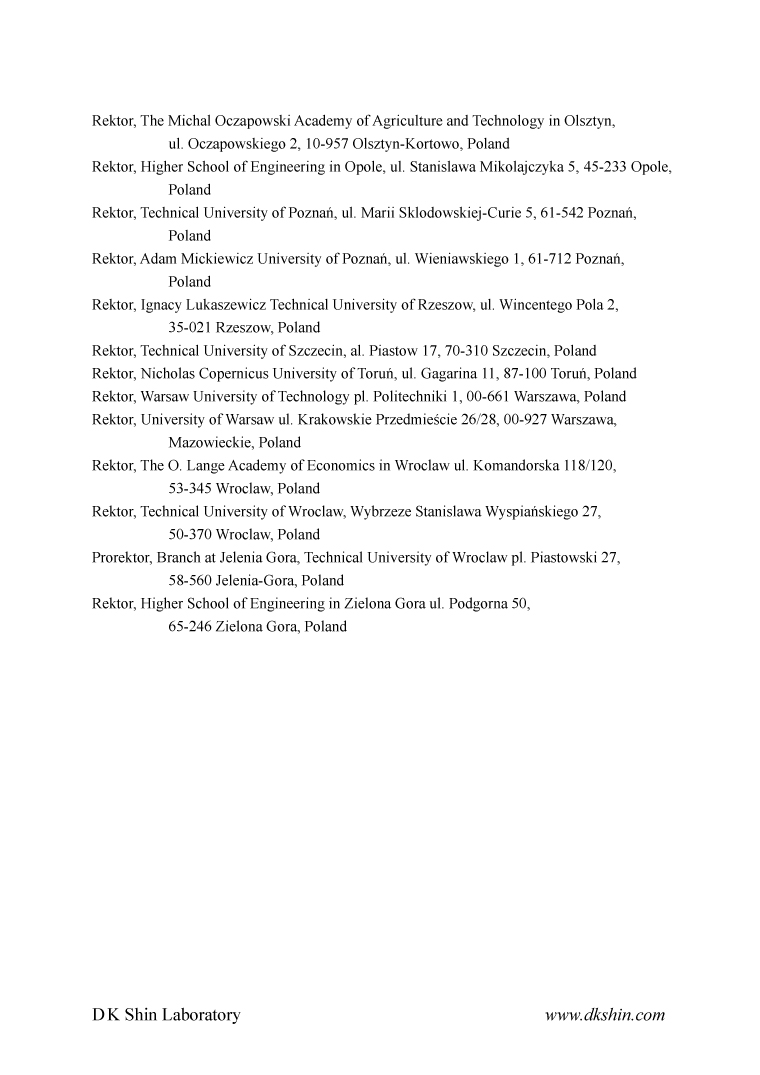 Rektor, The Michal Oczapowski Academy of Agriculture and Technology in Olsztyn, ul. Oczapowskiego 2, 10-957 Olsztyn-Kortowo, Poland
Rektor, Higher School of Engineering in Opole, ul. Stanislawa Mikolajczyka 5, 45-233 Opole, Poland
Rektor, Technical University of Poznań, ul. Marii Sklodowskiej-Curie 5, 61-542 Poznań, Poland
Rektor, Adam Mickiewicz University of Poznań, ul. Wieniawskiego 1, 61-712 Poznań, Poland
Rektor, Ignacy Lukaszewicz Technical University of Rzeszow, ul. Wincentego Pola 2, 35-021 Rzeszow, Poland
Rektor, Technical University of Szczecin, al. Piastow 17, 70-310 Szczecin, Poland
Rektor, Nicholas Copernicus University of Toruń, ul. Gagarina 11, 87-100 Toruń, Poland
Rektor, Warsaw University of Technology pl. Politechniki 1, 00-661 Warszawa, Poland
Rektor, University of Warsaw ul. Krakowskie Przedmieście 26/28, 00-927 Warszawa, Mazowieckie, Poland
Rektor, The O. Lange Academy of Economics in Wroclaw ul. Komandorska 118/120, 53-345 Wroclaw, Poland
Rektor, Technical University of Wroclaw, Wybrzeze Stanislawa Wyspiańskiego 27, 50-370 Wroclaw, Poland
Prorektor, Branch at Jelenia Gora, Technical University of Wroclaw pl. Piastowski 27, 58-560 Jelenia-Gora, Poland
Rektor, Higher School of Engineering in Zielona Gora ul. Podgorna 50, 65-246 Zielona Gora, Poland

D K Shin Laboratory
www.dkshin.com